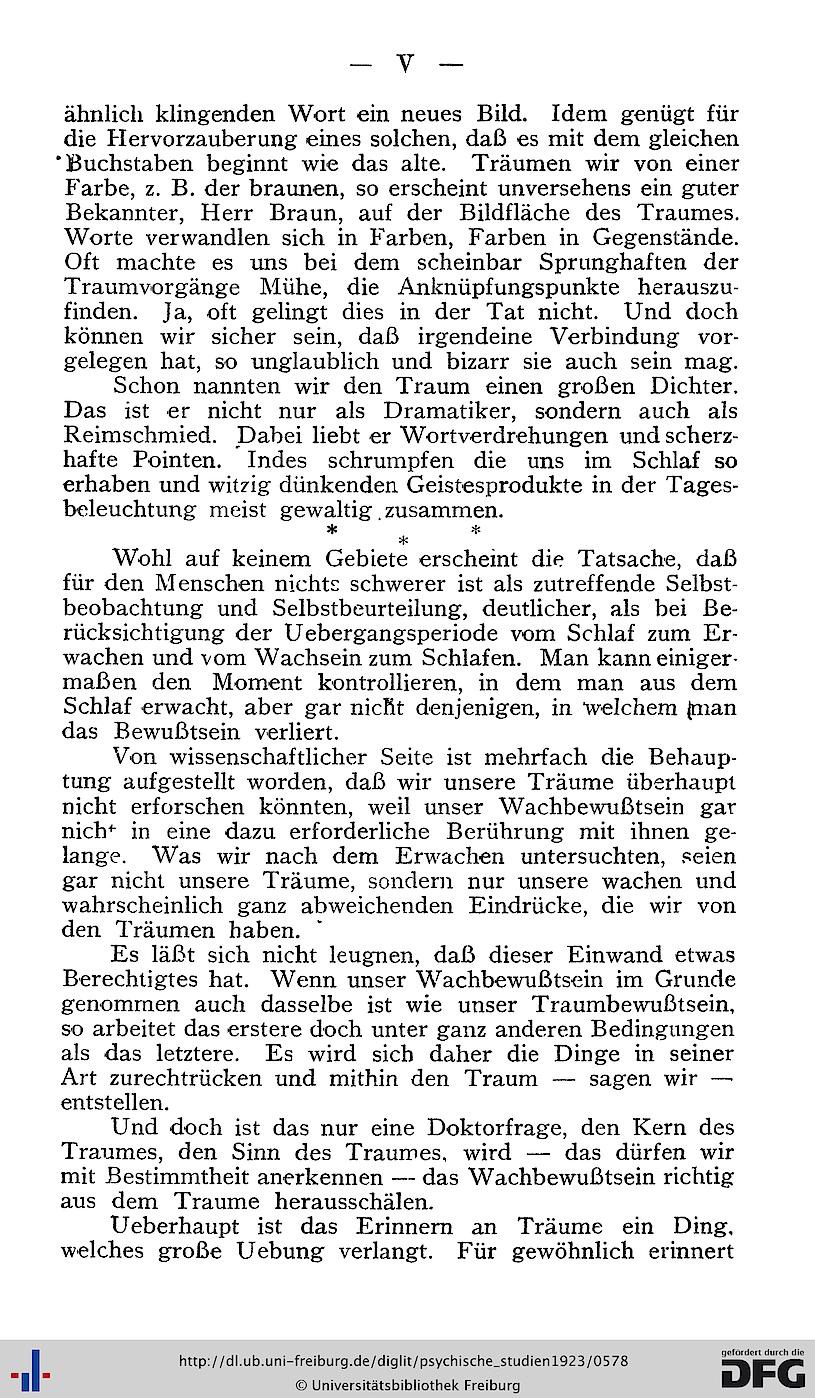 — V —

ähnlich klingenden Wort ein neues Bild. Idem genügt für die Hervorzauberung eines solchen, daß es mit dem gleichen Buchstaben beginnt wie das alte. Träumen wir von einer Farbe, z. B. der braunen, so erscheint unversehens ein guter Bekannter, Herr Braun, auf der Bildfläche des Traumes. Worte verwandlen sich in Farben, Farben in Gegenstände. Oft machte es uns bei dem scheinbar Sprunghaften der Traumvorgänge Mühe, die Anknüpfungspunkte herauszufinden. Ja, oft gelingt dies in der Tat nicht. Und doch können wir sicher sein, daß irgendeine Verbindung vorgelegen hat, so unglaublich und bizarr sie auch sein mag.

Schon nannten wir den Traum einen großen Dichter. Das ist er nicht nur als Dramatiker, sondern auch als Reimschmied. Dabei liebt er Wortverdrehungen und scherzhafte Pointen. Indes schrumpfen die uns im Schlaf so erhaben und witzig dünkenden Geistesprodukte in der Tagesbeleuchtung meist gewaltig zusammen.

* * *

Wohl auf keinem Gebiete erscheint die Tatsache, daß für den Menschen nichts schwerer ist als zutreffende Selbstbeobachtung und Selbstbeurteilung, deutlicher, als bei Berücksichtigung der Uebergangsperiode vom Schlaf zum Erwachen und vom Wachsein zum Schlafen. Man kann einigermaßen den Moment kontrollieren, in dem man aus dem Schlaf erwacht, aber gar nicht denjenigen, in welchem man das Bewußtsein verliert.

Von wissenschaftlicher Seite ist mehrfach die Behauptung aufgestellt worden, daß wir unsere Träume überhaupt nicht erforschen könnten, weil unser Wachbewußtsein gar nicht in eine dazu erforderliche Berührung mit ihnen gelange. Was wir nach dem Erwachen untersuchten, seien gar nicht unsere Träume, sondern nur unsere wachen und wahrscheinlich ganz abweichenden Eindrücke, die wir von den Träumen haben.

Es läßt sich nicht leugnen, daß dieser Einwand etwas Berechtigtes hat. Wenn unser Wachbewußtsein im Grunde genommen auch dasselbe ist wie unser Traumbewußtsein, so arbeitet das erstere doch unter ganz anderen Bedingungen als das letztere. Es wird sich daher die Dinge in seiner Art zurechtrücken und mithin den Traum — sagen wir — entstellen.

Und doch ist das nur eine Doktorfrage, den Kern des Traumes, den Sinn des Traumes, wird — das dürfen wir mit Bestimmtheit anerkennen — das Wachbewußtsein richtig aus dem Traume herausschälen.

Ueberhaupt ist das Erinnern an Träume ein Ding, welches große Uebung verlangt. Für gewöhnlich erinnert

http://dl.ub.uni-freiburg.de/diglit/psychische_studien1923/0578
© Universitätsbibliothek Freiburg
gefördert durch die DFG